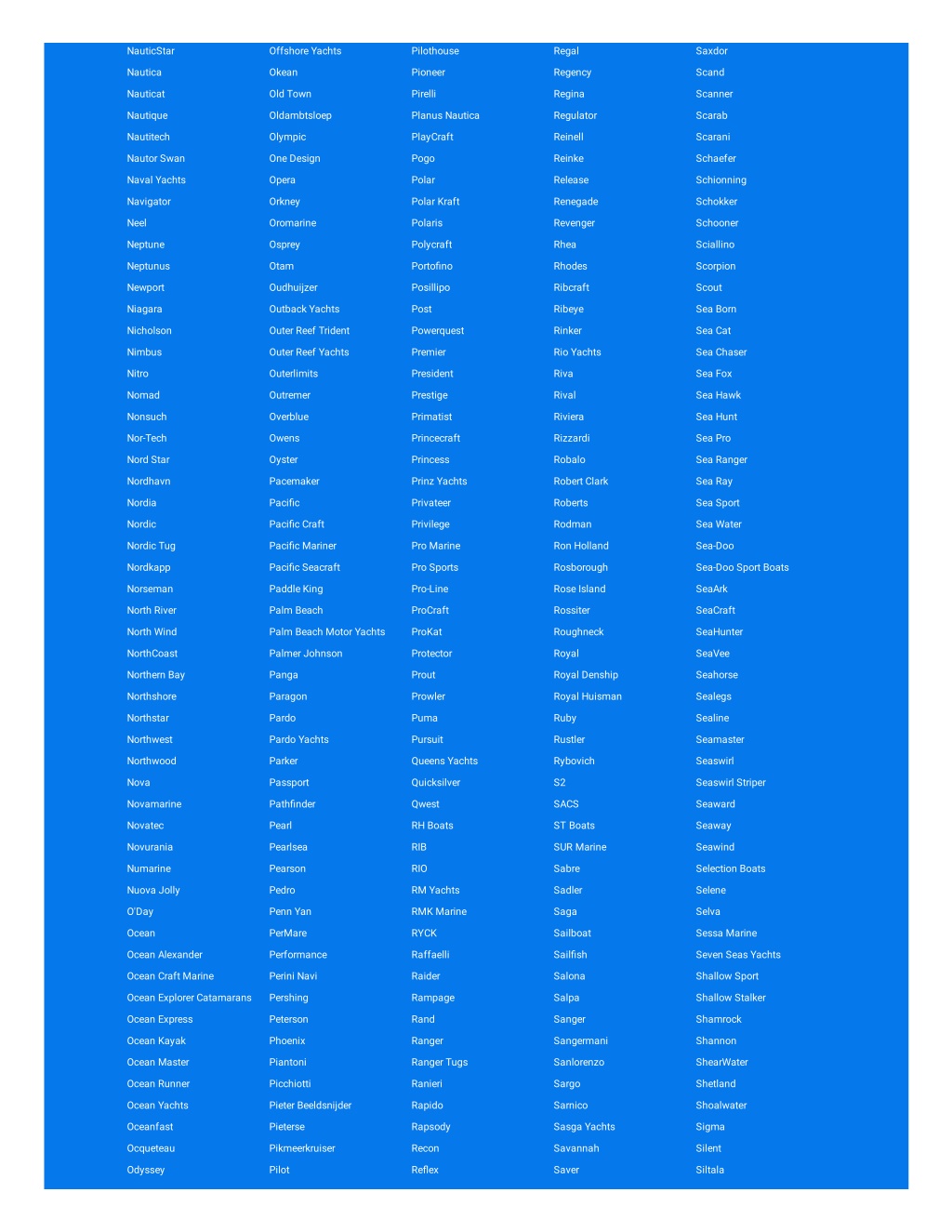 NauticStar
Nautica
Nauticat
Nautique
Nautitech
Nautor Swan
Naval Yachts
Navigator
Neel
Neptune
Neptunus
Newport
Niagara
Nicholson
Nimbus
Nitro
Nomad
Nonsuch
Nor-Tech
Nord Star
Nordhavn
Nordia
Nordic
Nordic Tug
Nordkapp
Norseman
North River
North Wind
NorthCoast
Northern Bay
Northshore
Northstar
Northwest
Northwood
Nova
Novamarine
Novatec
Novurania
Numarine
Nuova Jolly
O'Day
Ocean
Ocean Alexander
Ocean Craft Marine
Ocean Explorer Catamarans
Ocean Express
Ocean Kayak
Ocean Master
Ocean Runner
Ocean Yachts
Oceanfast
Ocqueteau
Odyssey

Offshore Yachts
Okean
Old Town
Oldambtsloep
Olympic
One Design
Opera
Orkney
Oromarine
Osprey
Otam
Oudhuijzer
Outback Yachts
Outer Reef Trident
Outer Reef Yachts
Outerlimits
Outremer
Overblue
Owens
Oyster
Pacemaker
Pacific
Pacific Craft
Pacific Mariner
Pacific Seacraft
Paddle King
Palm Beach
Palm Beach Motor Yachts
Palmer Johnson
Panga
Paragon
Pardo
Pardo Yachts
Parker
Passport
Pathfinder
Pearl
Pearlsea
Pearson
Pedro
Penn Yan
PerMare
Performance
Perini Navi
Pershing
Peterson
Phoenix
Piantoni
Picchiotti
Pieter Beeldsnijder
Pieterse
Pikmeerkruiser
Pilot

Pilothouse
Pioneer
Pirelli
Planus Nautica
PlayCraft
Pogo
Polar
Polar Kraft
Polaris
Polycraft
Portofino
Posillipo
Post
Powerquest
Premier
President
Prestige
Primatist
Princecraft
Princess
Prinz Yachts
Privateer
Privilege
Pro Marine
Pro Sports
Pro-Line
ProCraft
ProKat
Protector
Prout
Prowler
Puma
Pursuit
Queens Yachts
Quicksilver
Qwest
RH Boats
RIB
RIO
RM Yachts
RMK Marine
RYCK
Raffaelli
Raider
Rampage
Rand
Ranger
Ranger Tugs
Ranieri
Rapido
Rapsody
Recon
Reflex

Regal
Regency
Regina
Regulator
Reinell
Reinke
Release
Renegade
Revenger
Rhea
Rhodes
Ribcraft
Ribeye
Rinker
Rio Yachts
Riva
Rival
Riviera
Rizzardi
Robalo
Robert Clark
Roberts
Rodman
Ron Holland
Rosborough
Rose Island
Rossiter
Roughneck
Royal
Royal Denship
Royal Huisman
Ruby
Rustler
Rybovich
S2
SACS
ST Boats
SUR Marine
Sabre
Sadler
Saga
Sailboat
Sailfish
Salona
Salpa
Sanger
Sangermani
Sanlorenzo
Sargo
Sarnico
Sasga Yachts
Savannah
Saver

Saxdor
Scand
Scanner
Scarab
Scarani
Schaefer
Schionning
Schokker
Schooner
Sciallino
Scorpion
Scout
Sea Born
Sea Cat
Sea Chaser
Sea Fox
Sea Hawk
Sea Hunt
Sea Pro
Sea Ranger
Sea Ray
Sea Sport
Sea Water
Sea-Doo
Sea-Doo Sport Boats
SeaArk
SeaCraft
SeaHunter
SeaVee
Seahorse
Sealegs
Sealine
Seamaster
Seaswirl
Seaswirl Striper
Seaward
Seaway
Seawind
Selection Boats
Selene
Selva
Sessa Marine
Seven Seas Yachts
Shallow Sport
Shallow Stalker
Shamrock
Shannon
ShearWater
Shetland
Shoalwater
Sigma
Silent
Siltala